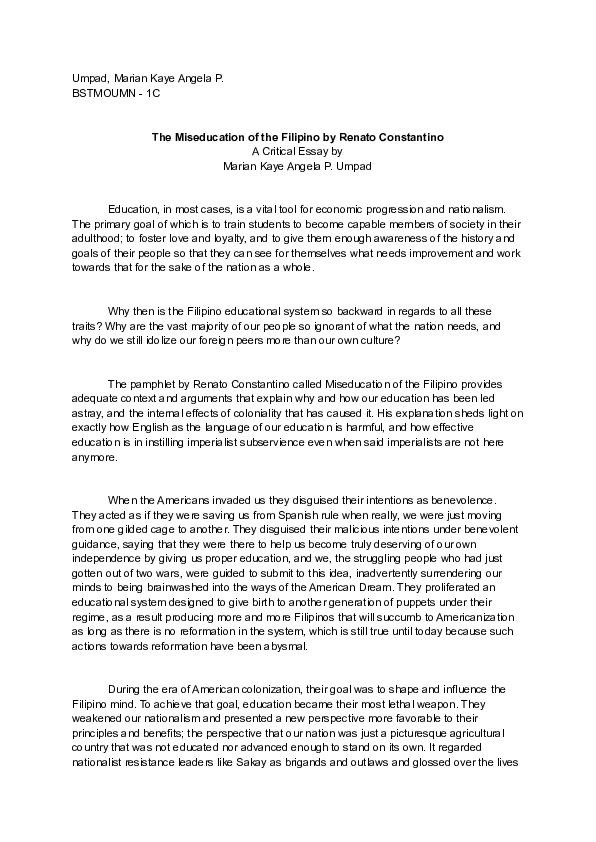 Umpad, Marian Kaye Angela P.
BSTMOUMN - 1C

The Miseducation of the Filipino by Renato Constantino
A Critical Essay by
Marian Kaye Angela P. Umpad

Education, in most cases, is a vital tool for economic progression and nationalism. The primary goal of which is to train students to become capable members of society in their adulthood; to foster love and loyalty, and to give them enough awareness of the history and goals of their people so that they can see for themselves what needs improvement and work towards that for the sake of the nation as a whole.

Why then is the Filipino educational system so backward in regards to all these traits? Why are the vast majority of our people so ignorant of what the nation needs, and why do we still idolize our foreign peers more than our own culture?

The pamphlet by Renato Constantino called Miseducation of the Filipino provides adequate context and arguments that explain why and how our education has been led astray, and the internal effects of coloniality that has caused it. His explanation sheds light on exactly how English as the language of our education is harmful, and how effective education is in instilling imperialist subservience even when said imperialists are not here anymore.

When the Americans invaded us they disguised their intentions as benevolence. They acted as if they were saving us from Spanish rule when really, we were just moving from one gilded cage to another. They disguised their malicious intentions under benevolent guidance, saying that they were there to help us become truly deserving of our own independence by giving us proper education, and we, the struggling people who had just gotten out of two wars, were guided to submit to this idea, inadvertently surrendering our minds to being brainwashed into the ways of the American Dream. They proliferated an educational system designed to give birth to another generation of puppets under their regime, as a result producing more and more Filipinos that will succumb to Americanization as long as there is no reformation in the system, which is still true until today because such actions towards reformation have been abysmal.

During the era of American colonization, their goal was to shape and influence the Filipino mind. To achieve that goal, education became their most lethal weapon. They weakened our nationalism and presented a new perspective more favorable to their principles and benefits; the perspective that our nation was just a picturesque agricultural country that was not educated nor advanced enough to stand on its own. It regarded nationalist resistance leaders like Sakay as brigands and outlaws and glossed over the lives